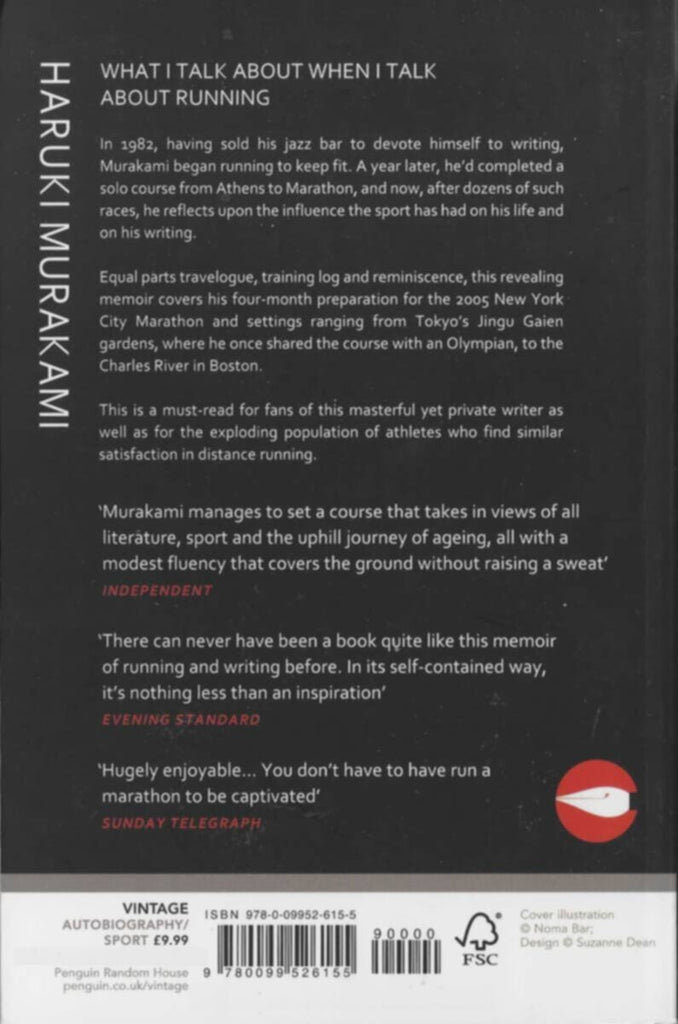 HARUKI MURAKAMI

WHAT I TALK ABOUT WHEN I TALK ABOUT RUNNING

In 1982, having sold his jazz bar to devote himself to writing, Murakami began running to keep fit. A year later, he'd completed a solo course from Athens to Marathon, and now, after dozens of such races, he reflects upon the influence the sport has had on his life and on his writing.

Equal parts travelogue, training log and reminiscence, this revealing memoir covers his four-month preparation for the 2005 New York City Marathon and settings ranging from Tokyo's Jingu Gaien gardens, where he once shared the course with an Olympian, to the Charles River in Boston.

This is a must-read for fans of this masterful yet private writer as well as for the exploding population of athletes who find similar satisfaction in distance running.

'Murakami manages to set a course that takes in views of all literature, sport and the uphill journey of ageing, all with a modest fluency that covers the ground without raising a sweat'
INDEPENDENT

'There can never have been a book quite like this memoir of running and writing before. In its self-contained way, it's nothing less than an inspiration'
EVENING STANDARD

'Hugely enjoyable... You don't have to have run a marathon to be captivated'
SUNDAY TELEGRAPH

VINTAGE
AUTOBIOGRAPHY/ SPORT £9.99

Penguin Random House
penguin.co.uk/vintage

ISBN 978-0-09952-615-5
9 780099 526155
90000

FSC

Cover illustration © Noma Bar; Design © Suzanne Dean